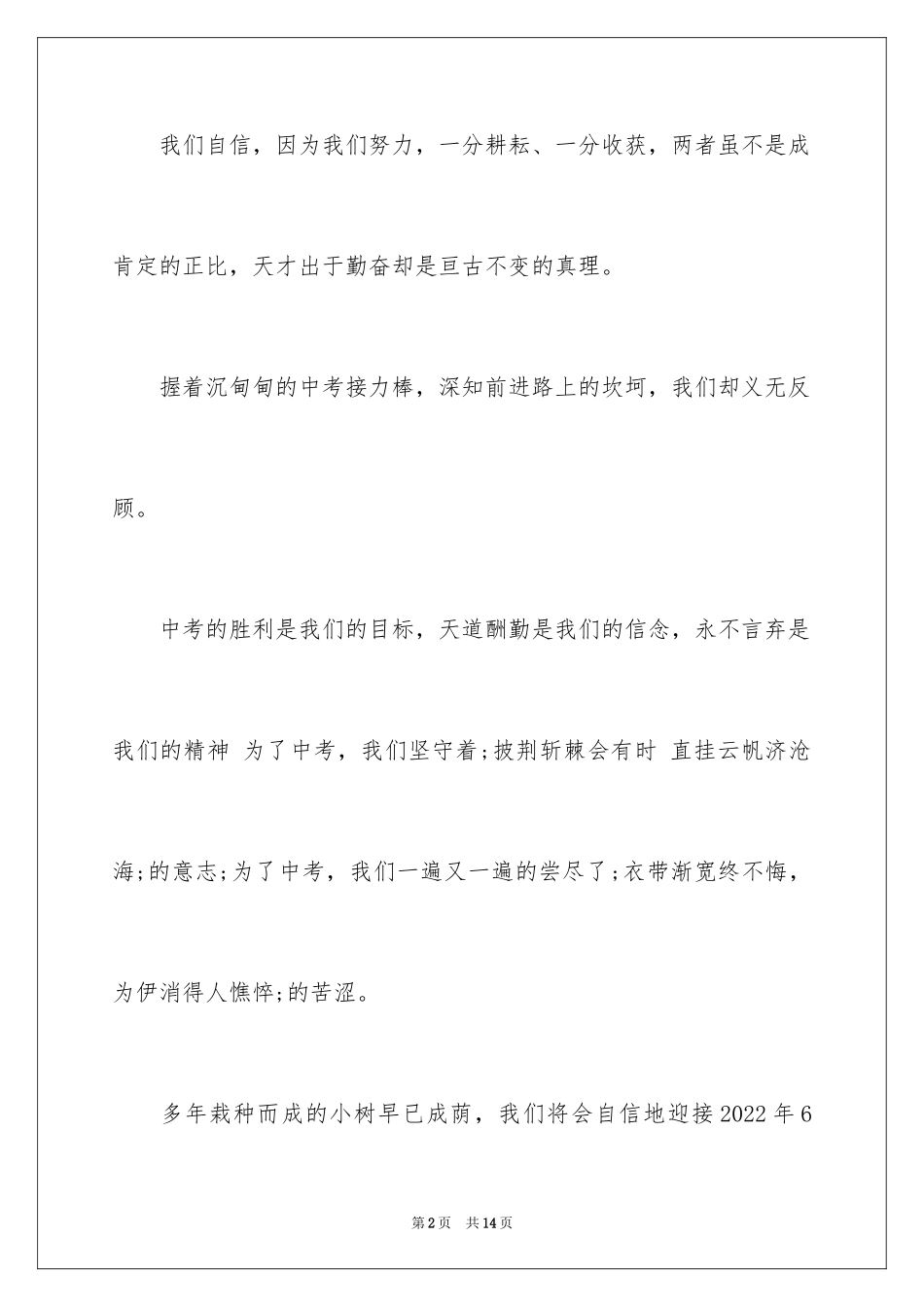 我们自信，因为我们努力，一分耕耘、一分收获，两者虽不是成肯定的正比，天才出于勤奋却是亘古不变的真理。

握着沉甸甸的中考接力棒，深知前进路上的坎坷，我们却义无反顾。

中考的胜利是我们的目标，天道酬勤是我们的信念，永不言弃是我们的精神 为了中考，我们坚守着;披荆斩棘会有时 直挂云帆济沧海;的意志;为了中考，我们一遍又一遍的尝尽了;衣带渐宽终不悔，为伊消得人憔悴;的苦涩。

多年栽种而成的小树早已成荫，我们将会自信地迎接2022年6

第2页 共14页